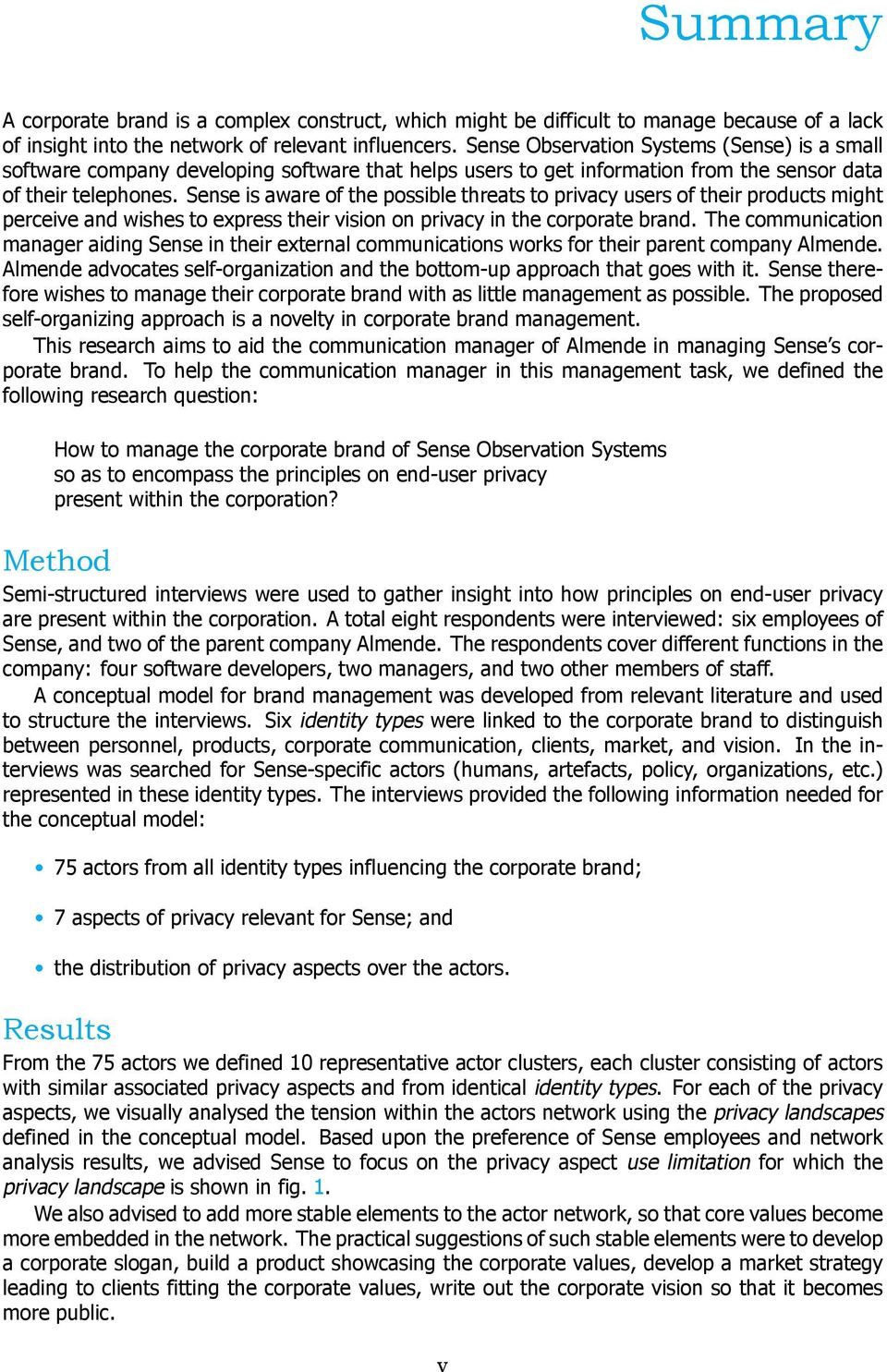 Summary

A corporate brand is a complex construct, which might be difficult to manage because of a lack of insight into the network of relevant influencers. Sense Observation Systems (Sense) is a small software company developing software that helps users to get information from the sensor data of their telephones. Sense is aware of the possible threats to privacy users of their products might perceive and wishes to express their vision on privacy in the corporate brand. The communication manager aiding Sense in their external communications works for their parent company Almende. Almende advocates self-organization and the bottom-up approach that goes with it. Sense therefore wishes to manage their corporate brand with as little management as possible. The proposed self-organizing approach is a novelty in corporate brand management.

This research aims to aid the communication manager of Almende in managing Sense's corporate brand. To help the communication manager in this management task, we defined the following research question:

How to manage the corporate brand of Sense Observation Systems so as to encompass the principles on end-user privacy present within the corporation?

Method

Semi-structured interviews were used to gather insight into how principles on end-user privacy are present within the corporation. A total eight respondents were interviewed: six employees of Sense, and two of the parent company Almende. The respondents cover different functions in the company: four software developers, two managers, and two other members of staff.

A conceptual model for brand management was developed from relevant literature and used to structure the interviews. Six identity types were linked to the corporate brand to distinguish between personnel, products, corporate communication, clients, market, and vision. In the interviews was searched for Sense-specific actors (humans, artefacts, policy, organizations, etc.) represented in these identity types. The interviews provided the following information needed for the conceptual model:

• 75 actors from all identity types influencing the corporate brand;

• 7 aspects of privacy relevant for Sense; and

• the distribution of privacy aspects over the actors.

Results

From the 75 actors we defined 10 representative actor clusters, each cluster consisting of actors with similar associated privacy aspects and from identical identity types. For each of the privacy aspects, we visually analysed the tension within the actors network using the privacy landscapes defined in the conceptual model. Based upon the preference of Sense employees and network analysis results, we advised Sense to focus on the privacy aspect use limitation for which the privacy landscape is shown in fig. 1.

We also advised to add more stable elements to the actor network, so that core values become more embedded in the network. The practical suggestions of such stable elements were to develop a corporate slogan, build a product showcasing the corporate values, develop a market strategy leading to clients fitting the corporate values, write out the corporate vision so that it becomes more public.

v